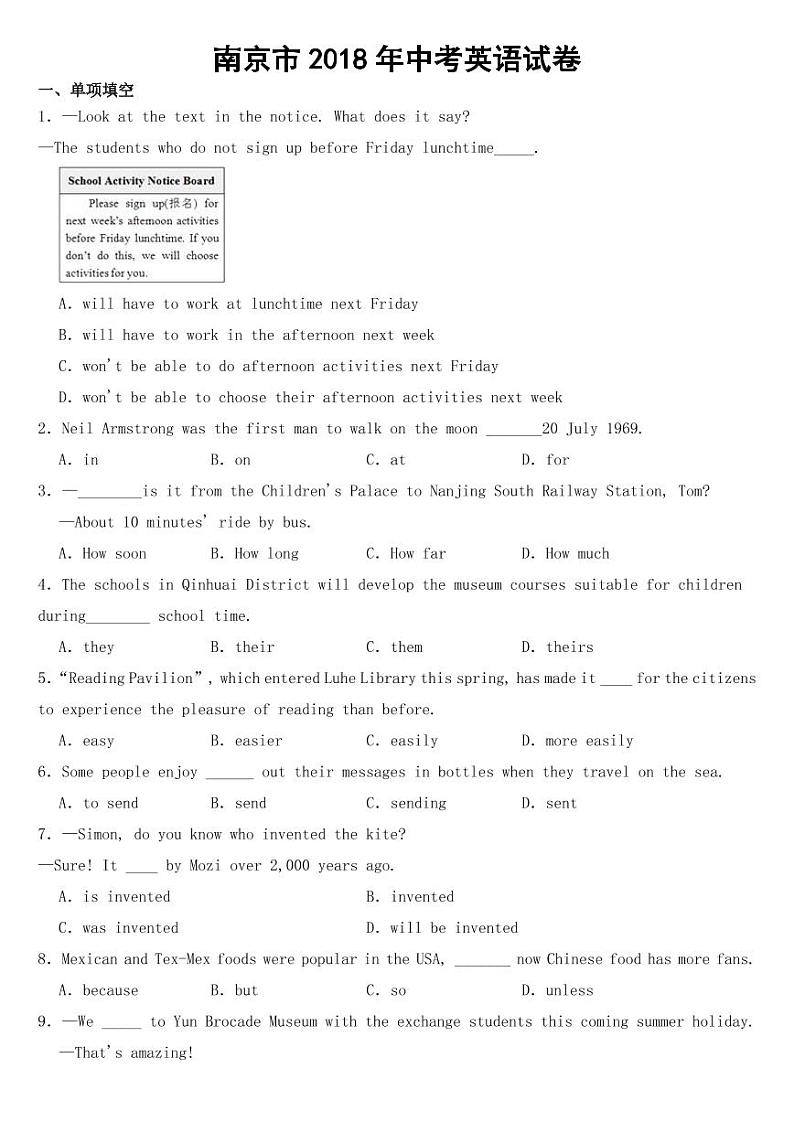 南京市 2018 年中考英语试卷

一、单项填空

1. —Look at the text in the notice. What does it say?

—The students who do not sign up before Friday lunchtime_____.

School Activity Notice Board

Please sign up(报名) for next week's afternoon activities before Friday lunchtime. If you don't do this, we will choose activities for you.

A. will have to work at lunchtime next Friday

B. will have to work in the afternoon next week

C. won't be able to do afternoon activities next Friday

D. won't be able to choose their afternoon activities next week

2. Neil Armstrong was the first man to walk on the moon _______20 July 1969.

A. in B. on C. at D. for

3. —________is it from the Children's Palace to Nanjing South Railway Station, Tom?

—About 10 minutes' ride by bus.

A. How soon B. How long C. How far D. How much

4. The schools in Qinhuai District will develop the museum courses suitable for children during________ school time.

A. they B. their C. them D. theirs

5. "Reading Pavilion", which entered Luhe Library this spring, has made it ____ for the citizens to experience the pleasure of reading than before.

A. easy B. easier C. easily D. more easily

6. Some people enjoy ______ out their messages in bottles when they travel on the sea.

A. to send B. send C. sending D. sent

7. —Simon, do you know who invented the kite?

—Sure! It ____ by Mozi over 2,000 years ago.

A. is invented B. invented

C. was invented D. will be invented

8. Mexican and Tex-Mex foods were popular in the USA, _______ now Chinese food has more fans.

A. because B. but C. so D. unless

9. —We _____ to Yun Brocade Museum with the exchange students this coming summer holiday.

—That's amazing!